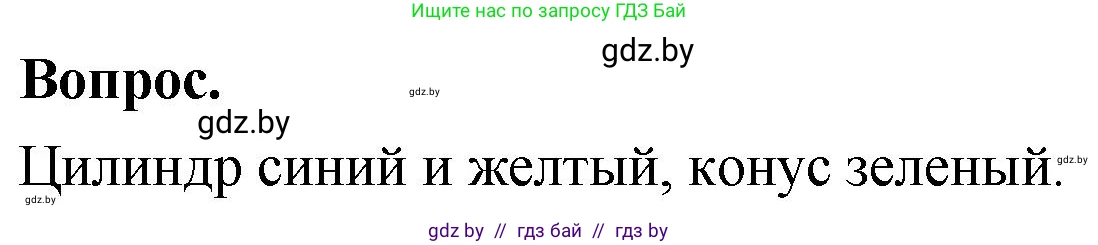 Ищите нас по запросу ГДЗ Бай

gdz.by

Вопрос.

gdz.by

gdz.by

Цилиндр синий и желтый, конус зеленый.

gdz.by

gdz.by

gdz by // гдз бай // гдз by